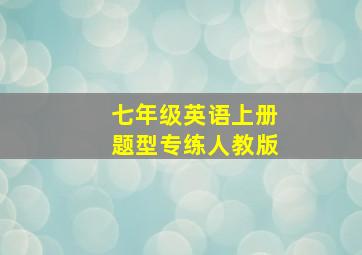 七年级英语上册
题型专练人教版